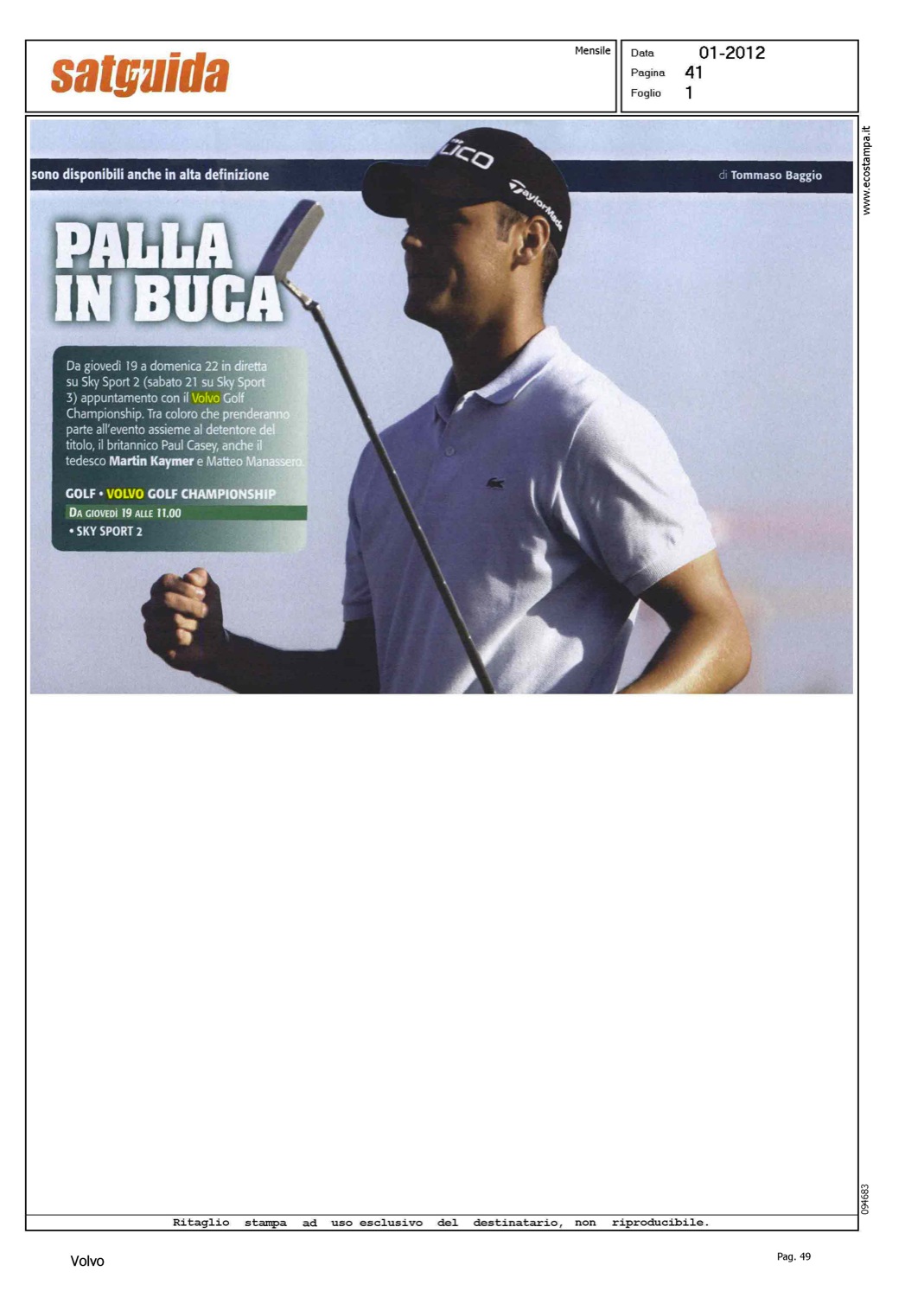 satguida

Mensile

Data 01-2012
Pagina 41
Foglio 1

sono disponibili anche in alta definizione

di Tommaso Baggio

PALLA IN BUCA

Da giovedì 19 a domenica 22 in diretta su Sky Sport 2 (sabato 21 su Sky Sport 3) appuntamento con il Volvo Golf Championship. Tra coloro che prenderanno parte all'evento assieme al detentore del titolo, il britannico Paul Casey, anche il tedesco Martin Kaymer e Matteo Manassero.

GOLF • VOLVO GOLF CHAMPIONSHIP
DA GIOVEDÌ 19 ALLE 11.00
• SKY SPORT 2

www.ecostampa.it

094683

Ritaglio stampa ad uso esclusivo del destinatario, non riproducibile.

Volvo

Pag. 49